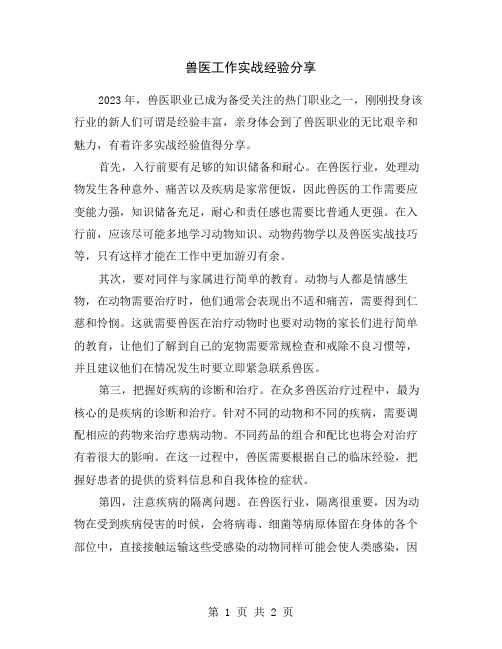 兽医工作实战经验分享

2023 年，兽医职业已成为备受关注的热门职业之一，刚刚投身该行业的新人们可谓是经验丰富，亲身体会到了兽医职业的无比艰辛和魅力，有着许多实战经验值得分享。

首先，入行前要有足够的知识储备和耐心。在兽医行业，处理动物发生各种意外、痛苦以及疾病是家常便饭，因此兽医的工作需要应变能力强，知识储备充足，耐心和责任感也需要比普通人更强。在入行前，应该尽可能多地学习动物知识、动物药物学以及兽医实战技巧等，只有这样才能在工作中更加游刃有余。

其次，要对同伴与家属进行简单的教育。动物与人都是情感生物，在动物需要治疗时，他们通常会表现出不适和痛苦，需要得到仁慈和怜悯。这就需要兽医在治疗动物时也要对动物的家长们进行简单的教育，让他们了解到自己的宠物需要常规检查和戒除不良习惯等，并且建议他们在情况发生时要立即紧急联系兽医。

第三，把握好疾病的诊断和治疗。在众多兽医治疗过程中，最为核心的是疾病的诊断和治疗。针对不同的动物和不同的疾病，需要调配相应的药物来治疗患病动物。不同药品的组合和配比也将会对治疗有着很大的影响。在这一过程中，兽医需要根据自己的临床经验，把握好患者的提供的资料信息和自我体检的症状。

第四，注意疾病的隔离问题。在兽医行业，隔离很重要，因为动物在受到疾病侵害的时候，会将病毒、细菌等病原体留在身体的各个部位中，直接接触运输这些受感染的动物同样可能会使人类感染，因

第 1 页 共 2 页